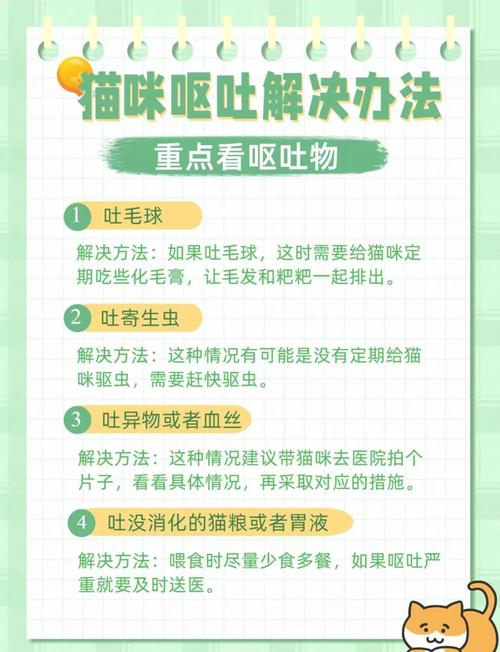 猫咪呕吐解决办法

重点看呕吐物

1 吐毛球

解决方法：如果吐毛球，这时需要给猫咪定期吃些化毛膏，让毛发和粑粑一起排出。

2 吐寄生虫

解决方法：这种情况有可能是没有定期给猫咪驱虫，需要赶快驱虫。

3 吐异物或者血丝

解决方法：这种情况建议带猫咪去医院拍个片子，看看具体情况，再采取对应的措施。

4 吐没消化的猫粮或者胃液

解决方法：喂食时尽量少食多餐，如果呕吐严重就要及时送医。